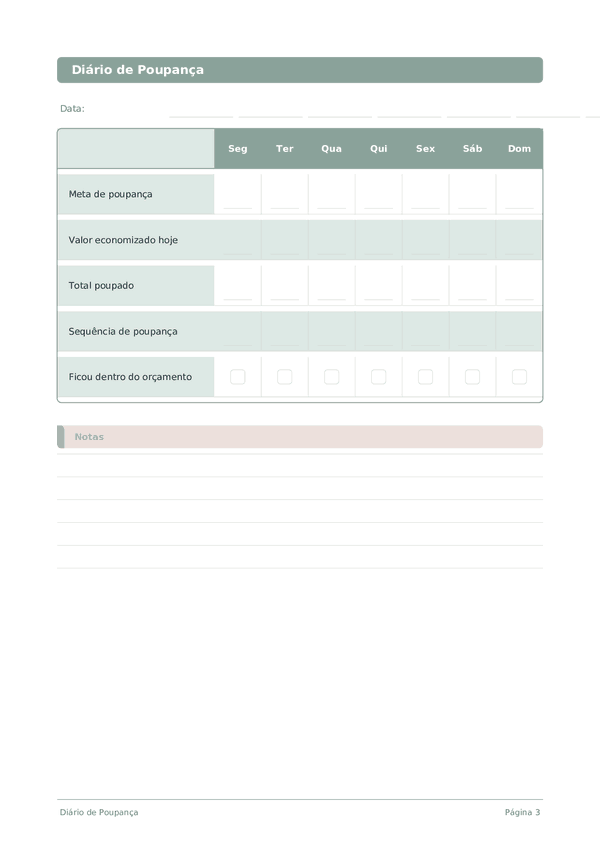 Diário de Poupança

Data:

| | Seg | Ter | Qua | Qui | Sex | Sáb | Dom |
|---|---|---|---|---|---|---|---|
| Meta de poupança | | | | | | | |
| Valor economizado hoje | | | | | | | |
| Total poupado | | | | | | | |
| Sequência de poupança | | | | | | | |
| Ficou dentro do orçamento | | | | | | | |

Notas

Diário de Poupança

Página 3